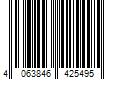 4 063846 425495